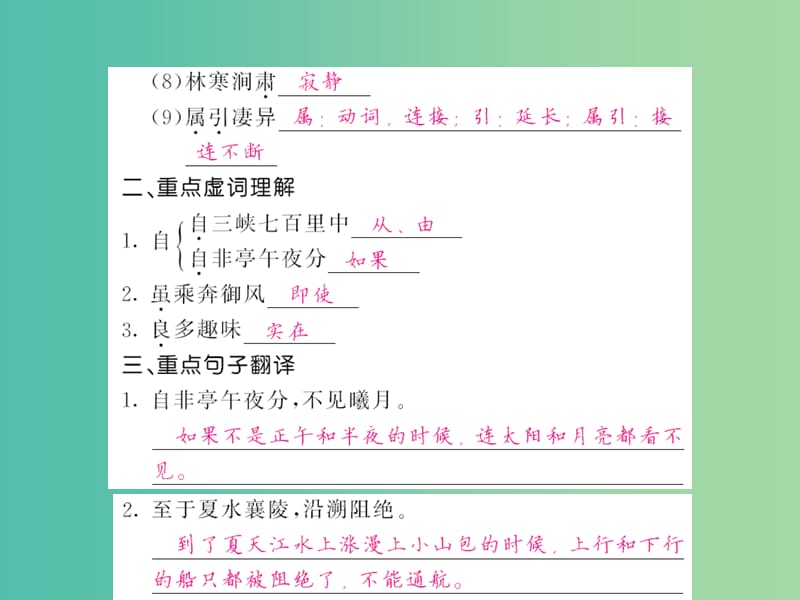 (8)林寒涧肃 寂静

(9)属引凄异 属：动词，连接；引：延长；属引：接连不断

二、重点虚词理解

1. 自 自三峡七百里中 从、由
自非亭午夜分 如果

2. 虽乘奔御风 即使

3. 良多趣味 实在

三、重点句子翻译

1. 自非亭午夜分，不见曦月。

如果不是正午和半夜的时候，连太阳和月亮都看不见。

2. 至于夏水襄陵，沿溯阻绝。

到了夏天江水上涨漫上小山包的时候，上行和下行的船只都被阻绝了，不能通航。